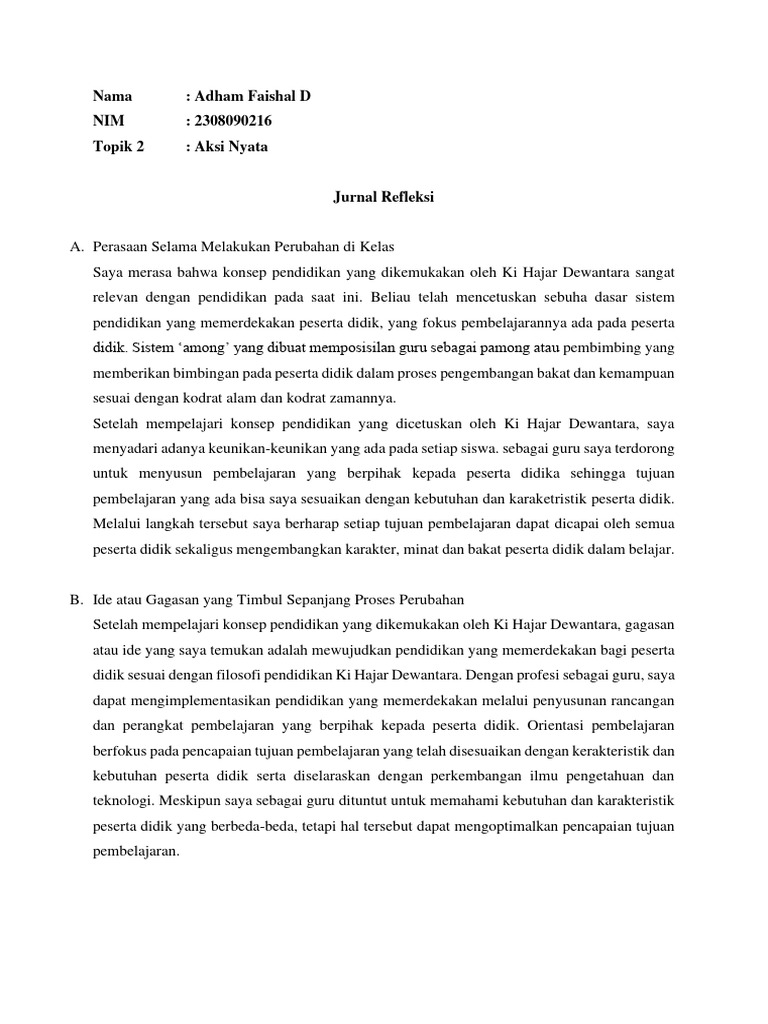 Nama : Adham Faishal D
NIM : 2308090216
Topik 2 : Aksi Nyata

Jurnal Refleksi

A. Perasaan Selama Melakukan Perubahan di Kelas
Saya merasa bahwa konsep pendidikan yang dikemukakan oleh Ki Hajar Dewantara sangat relevan dengan pendidikan pada saat ini. Beliau telah mencetuskan sebuha dasar sistem pendidikan yang memerdekakan peserta didik, yang fokus pembelajarannya ada pada peserta didik. Sistem 'among' yang dibuat memposisilan guru sebagai pamong atau pembimbing yang memberikan bimbingan pada peserta didik dalam proses pengembangan bakat dan kemampuan sesuai dengan kodrat alam dan kodrat zamannya.
Setelah mempelajari konsep pendidikan yang dicetuskan oleh Ki Hajar Dewantara, saya menyadari adanya keunikan-keunikan yang ada pada setiap siswa. sebagai guru saya terdorong untuk menyusun pembelajaran yang berpihak kepada peserta didika sehingga tujuan pembelajaran yang ada bisa saya sesuaikan dengan kebutuhan dan karaketristik peserta didik. Melalui langkah tersebut saya berharap setiap tujuan pembelajaran dapat dicapai oleh semua peserta didik sekaligus mengembangkan karakter, minat dan bakat peserta didik dalam belajar.

B. Ide atau Gagasan yang Timbul Sepanjang Proses Perubahan
Setelah mempelajari konsep pendidikan yang dikemukakan oleh Ki Hajar Dewantara, gagasan atau ide yang saya temukan adalah mewujudkan pendidikan yang memerdekakan bagi peserta didik sesuai dengan filosofi pendidikan Ki Hajar Dewantara. Dengan profesi sebagai guru, saya dapat mengimplementasikan pendidikan yang memerdekakan melalui penyusunan rancangan dan perangkat pembelajaran yang berpihak kepada peserta didik. Orientasi pembelajaran berfokus pada pencapaian tujuan pembelajaran yang telah disesuaikan dengan kerakteristik dan kebutuhan peserta didik serta diselaraskan dengan perkembangan ilmu pengetahuan dan teknologi. Meskipun saya sebagai guru dituntut untuk memahami kebutuhan dan karakteristik peserta didik yang berbeda-beda, tetapi hal tersebut dapat mengoptimalkan pencapaian tujuan pembelajaran.